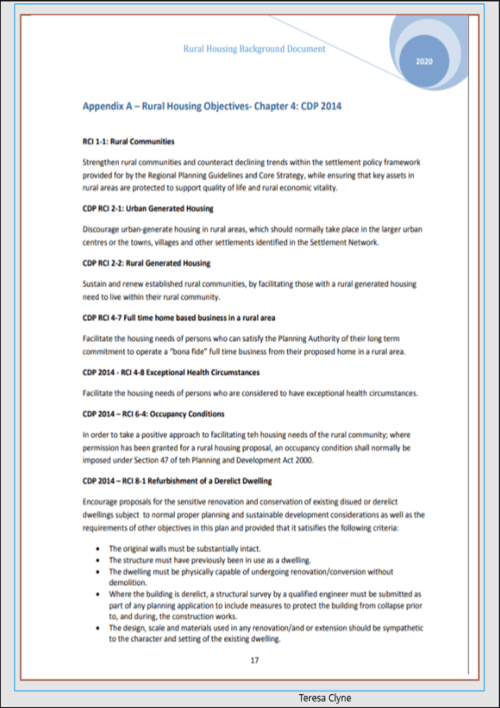 Rural Housing Background Document

2020

Appendix A – Rural Housing Objectives- Chapter 4: CDP 2014

RCI 1-1: Rural Communities

Strengthen rural communities and counteract declining trends within the settlement policy framework provided for by the Regional Planning Guidelines and Core Strategy, while ensuring that key assets in rural areas are protected to support quality of life and rural economic vitality.

CDP RCI 2-1: Urban Generated Housing

Discourage urban-generate housing in rural areas, which should normally take place in the larger urban centres or the towns, villages and other settlements identified in the Settlement Network.

CDP RCI 2-2: Rural Generated Housing

Sustain and renew established rural communities, by facilitating those with a rural generated housing need to live within their rural community.

CDP RCI 4-7 Full time home based business in a rural area

Facilitate the housing needs of persons who can satisfy the Planning Authority of their long term commitment to operate a "bona fide" full time business from their proposed home in a rural area.

CDP 2014 - RCI 4-8 Exceptional Health Circumstances

Facilitate the housing needs of persons who are considered to have exceptional health circumstances.

CDP 2014 – RCI 6-4: Occupancy Conditions

In order to take a positive approach to facilitating teh housing needs of the rural community; where permission has been granted for a rural housing proposal, an occupancy condition shall normally be imposed under Section 47 of teh Planning and Development Act 2000.

CDP 2014 – RCI 8-1 Refurbishment of a Derelict Dwelling

Encourage proposals for the sensitive renovation and conservation of existing disued or derelict dwellings subject to normal proper planning and sustainable development considerations as well as the requirements of other objectives in this plan and provided that it satisifies the following criteria:

• The original walls must be substantially intact.
• The structure must have previously been in use as a dwelling.
• The dwelling must be physically capable of undergoing renovation/conversion without demolition.
• Where the building is derelict, a structural survey by a qualified engineer must be submitted as part of any planning application to include measures to protect the building from collapse prior to, and during, the construction works.
• The design, scale and materials used in any renovation/and or extension should be sympathetic to the character and setting of the existing dwelling.

17

Teresa Clyne